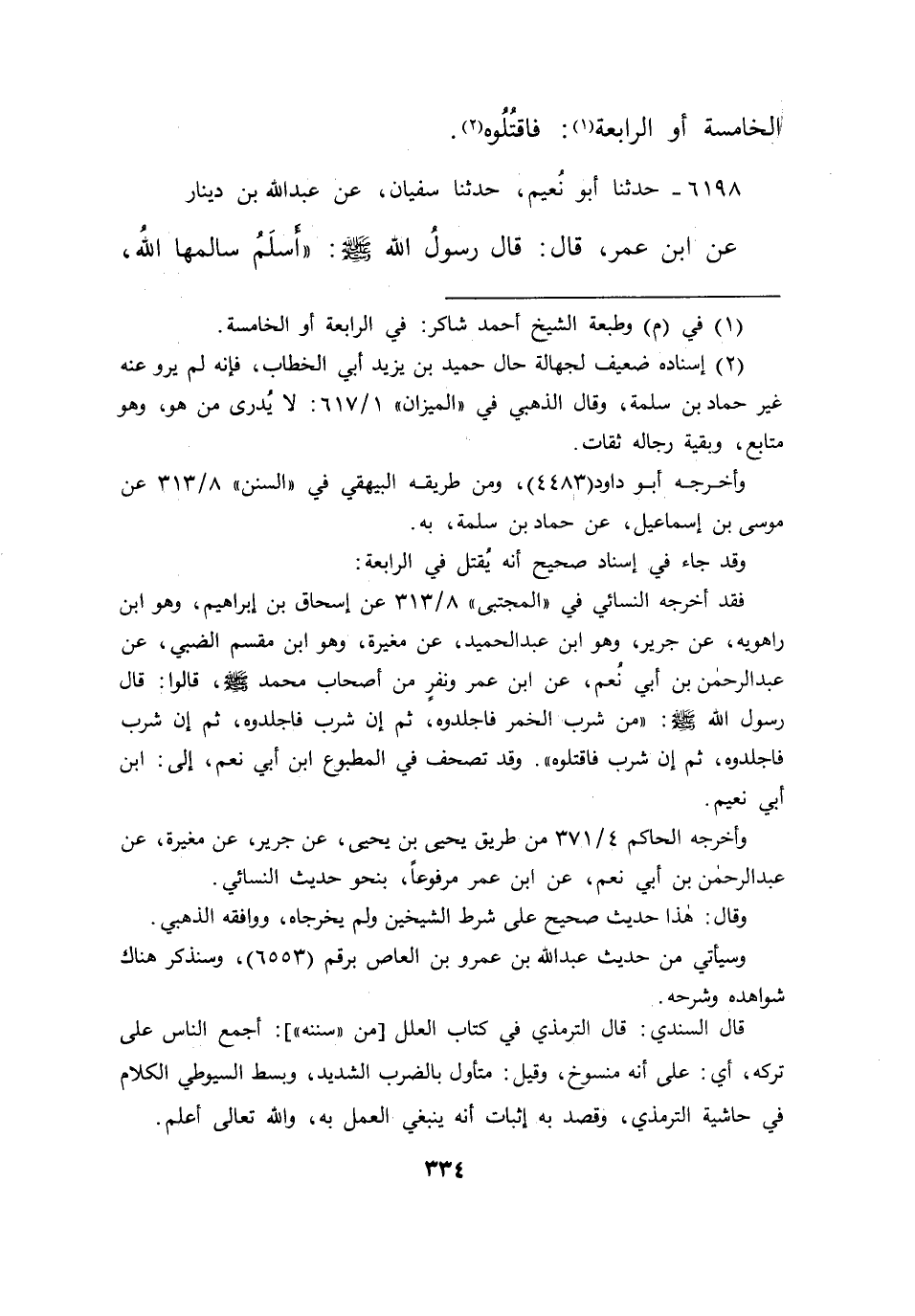 الخامسة أو الرابعة(١): فاقتُلُوه(٢).

٦١٩٨ - حدثنا أبو نُعيم، حدثنا سفيان، عن عبدالله بن دينار عن ابن عمر، قال: قال رسولُ الله ﷺ: «أَسلَمُ سالمها اللهُ،

(١) في (م) وطبعة الشيخ أحمد شاكر: في الرابعة أو الخامسة.

(٢) إسناده ضعيف لجهالة حال حميد بن يزيد أبي الخطاب، فإنه لم يرو عنه غير حماد بن سلمة، وقال الذهبي في «الميزان» ٦١٧/١: لا يُدرى من هو، وهو متابع، وبقية رجاله ثقات.

وأخرجه أبو داود(٤٤٨٣)، ومن طريقه البيهقي في «السنن» ٣١٣/٨ عن موسى بن إسماعيل، عن حماد بن سلمة، به.

وقد جاء في إسناد صحيح أنه يُقتل في الرابعة:

فقد أخرجه النسائي في «المجتبى» ٣١٣/٨ عن إسحاق بن إبراهيم، وهو ابن راهويه، عن جرير، وهو ابن عبدالحميد، عن مغيرة، وهو ابن مقسم الضبي، عن عبدالرحمٰن بن أبي نُعم، عن ابن عمر ونفرٍ من أصحاب محمد ﷺ، قالوا: قال رسول الله ﷺ: «من شرب الخمر فاجلدوه، ثم إن شرب فاجلدوه، ثم إن شرب فاجلدوه، ثم إن شرب فاقتلوه». وقد تصحف في المطبوع ابن أبي نعم، إلى: ابن أبي نعيم.

وأخرجه الحاكم ٣٧١/٤ من طريق يحيى بن يحيى، عن جرير، عن مغيرة، عن عبدالرحمٰن بن أبي نعم، عن ابن عمر مرفوعاً، بنحو حديث النسائي.

وقال: هٰذا حديث صحيح على شرط الشيخين ولم يخرجاه، ووافقه الذهبي.

وسيأتي من حديث عبدالله بن عمرو بن العاص برقم (٦٥٥٣)، وسنذكر هناك شواهده وشرحه.

قال السندي: قال الترمذي في كتاب العلل [من «سننه»]: أجمع الناس على تركه، أي: على أنه منسوخ، وقيل: متأول بالضرب الشديد، وبسط السيوطي الكلام في حاشية الترمذي، وقصد به إثبات أنه ينبغي العمل به، والله تعالى أعلم.

٣٣٤